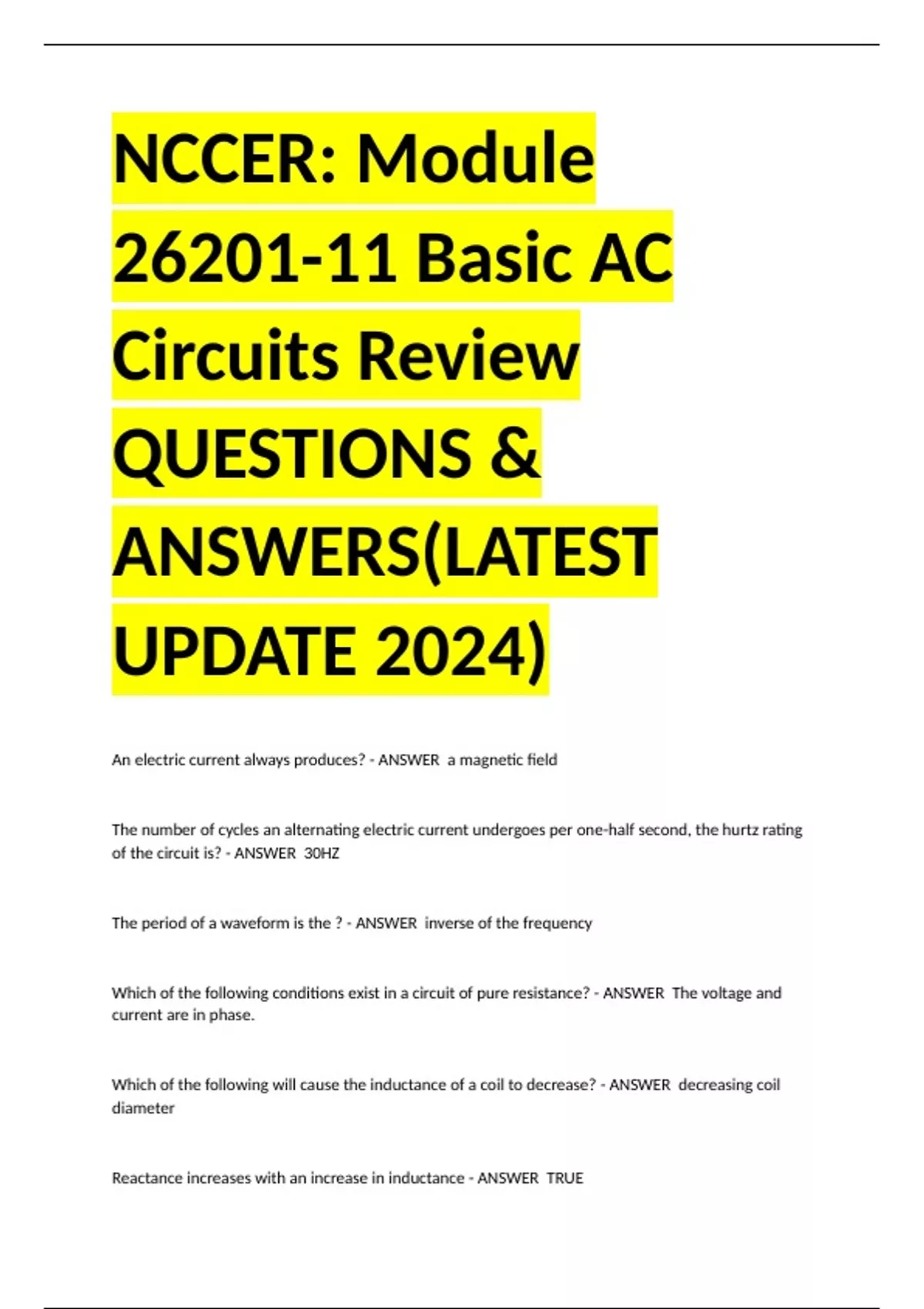 NCCER: Module 26201-11 Basic AC Circuits Review QUESTIONS & ANSWERS(LATEST UPDATE 2024)

An electric current always produces? - ANSWER a magnetic field

The number of cycles an alternating electric current undergoes per one-half second, the hurtz rating of the circuit is? - ANSWER 30HZ

The period of a waveform is the ? - ANSWER inverse of the frequency

Which of the following conditions exist in a circuit of pure resistance? - ANSWER The voltage and current are in phase.

Which of the following will cause the inductance of a coil to decrease? - ANSWER decreasing coil diameter

Reactance increases with an increase in inductance - ANSWER TRUE